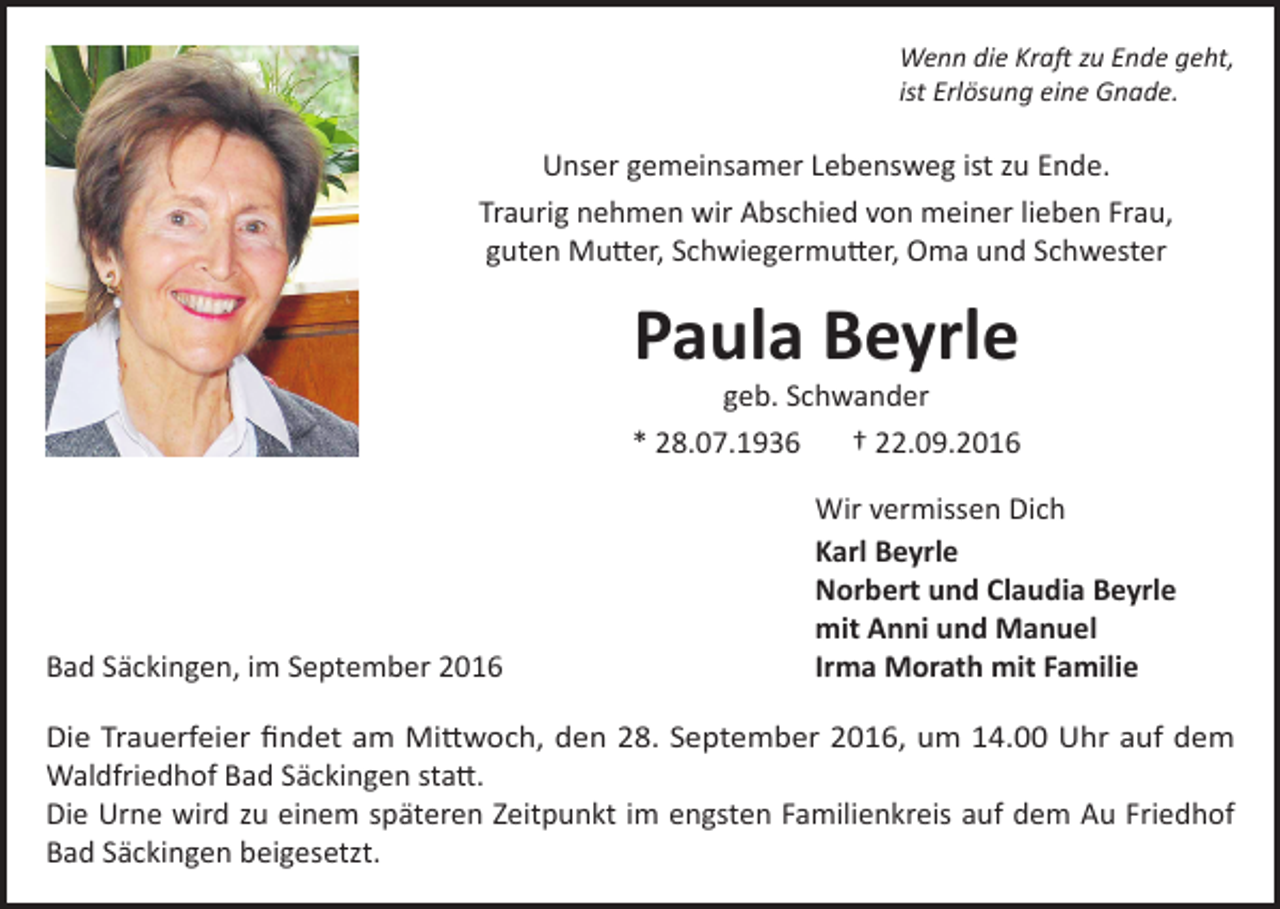 Wenn die Kraft zu Ende geht,
ist Erlösung eine Gnade.

Unser gemeinsamer Lebensweg ist zu Ende.

Traurig nehmen wir Abschied von meiner lieben Frau, guten Mutter, Schwiegermutter, Oma und Schwester

Paula Beyrle

geb. Schwander

* 28.07.1936 † 22.09.2016

Wir vermissen Dich

Karl Beyrle
Norbert und Claudia Beyrle
mit Anni und Manuel
Irma Morath mit Familie

Bad Säckingen, im September 2016

Die Trauerfeier findet am Mittwoch, den 28. September 2016, um 14.00 Uhr auf dem Waldfriedhof Bad Säckingen statt.
Die Urne wird zu einem späteren Zeitpunkt im engsten Familienkreis auf dem Au Friedhof Bad Säckingen beigesetzt.